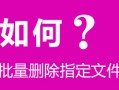 如何？

批量删除指定文件